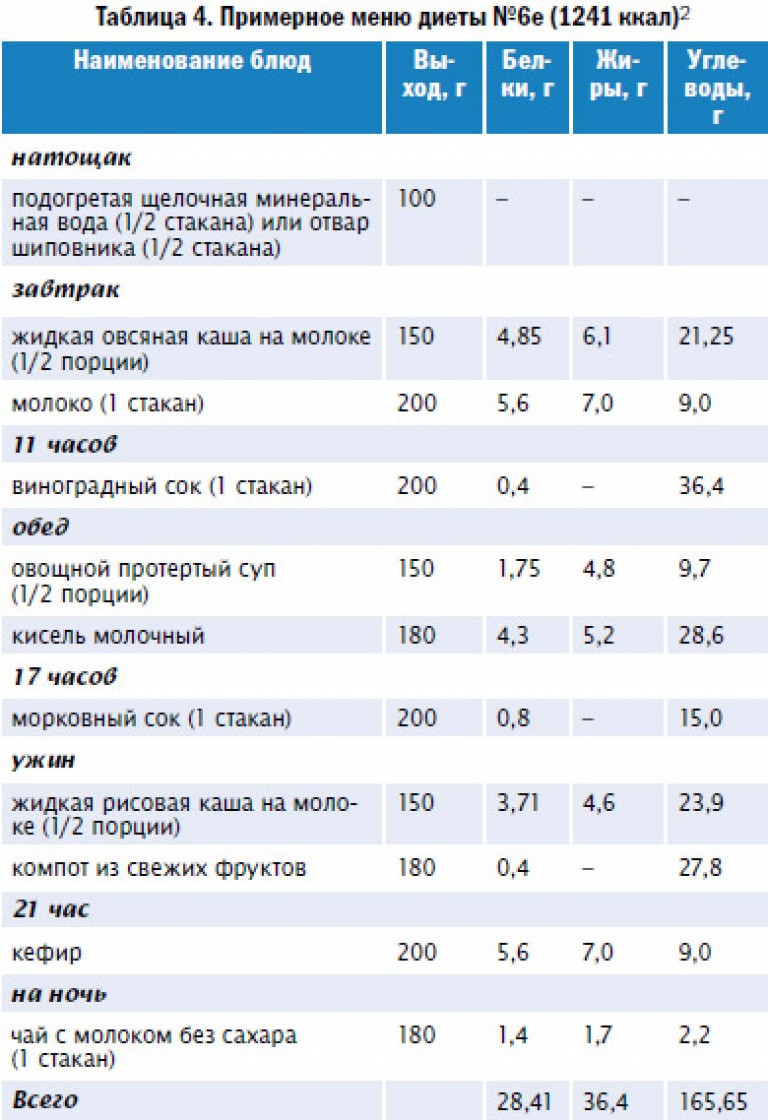 Таблица 4. Примерное меню диеты №6е (1241 ккал)$^{2}$

| Наименование блюд | Выход, г | Белки, г | Жиры, г | Углеводы, г |
|---|---|---|---|---|
| натощак | | | | |
| подогретая щелочная минеральная вода (1/2 стакана) или отвар шиповника (1/2 стакана) | 100 | – | – | – |
| завтрак | | | | |
| жидкая овсяная каша на молоке (1/2 порции) | 150 | 4,85 | 6,1 | 21,25 |
| молоко (1 стакан) | 200 | 5,6 | 7,0 | 9,0 |
| 11 часов | | | | |
| виноградный сок (1 стакан) | 200 | 0,4 | – | 36,4 |
| обед | | | | |
| овощной протертый суп (1/2 порции) | 150 | 1,75 | 4,8 | 9,7 |
| кисель молочный | 180 | 4,3 | 5,2 | 28,6 |
| 17 часов | | | | |
| морковный сок (1 стакан) | 200 | 0,8 | – | 15,0 |
| ужин | | | | |
| жидкая рисовая каша на молоке (1/2 порции) | 150 | 3,71 | 4,6 | 23,9 |
| компот из свежих фруктов | 180 | 0,4 | – | 27,8 |
| 21 час | | | | |
| кефир | 200 | 5,6 | 7,0 | 9,0 |
| на ночь | | | | |
| чай с молоком без сахара (1 стакан) | 180 | 1,4 | 1,7 | 2,2 |
| Всего | | 28,41 | 36,4 | 165,65 |